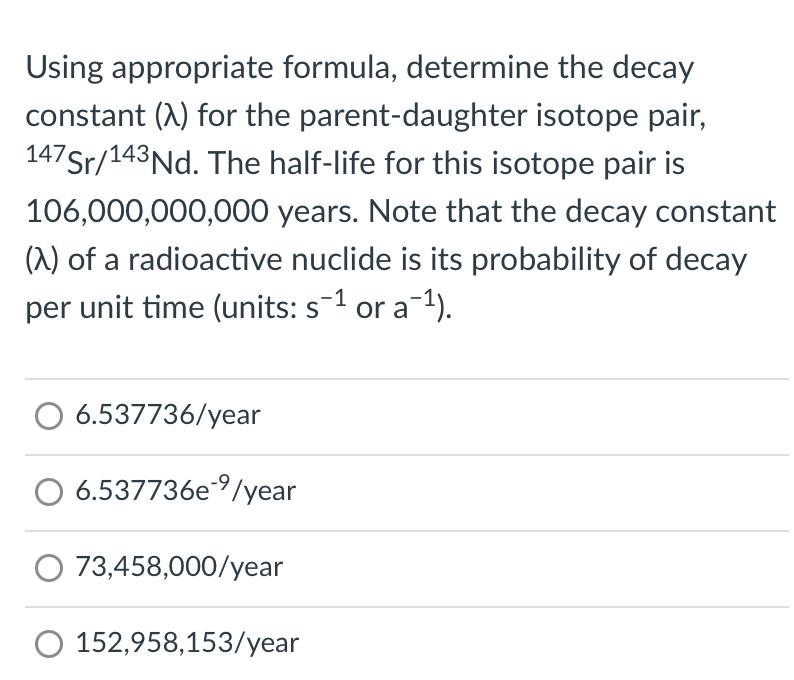 Using appropriate formula, determine the decay constant (λ) for the parent-daughter isotope pair, $^{147}Sr/^{143}Nd$. The half-life for this isotope pair is 106,000,000,000 years. Note that the decay constant (λ) of a radioactive nuclide is its probability of decay per unit time (units: $s^{-1}$ or $a^{-1}$).

6.537736/year

$6.537736e^{-9}$/year

73,458,000/year

152,958,153/year